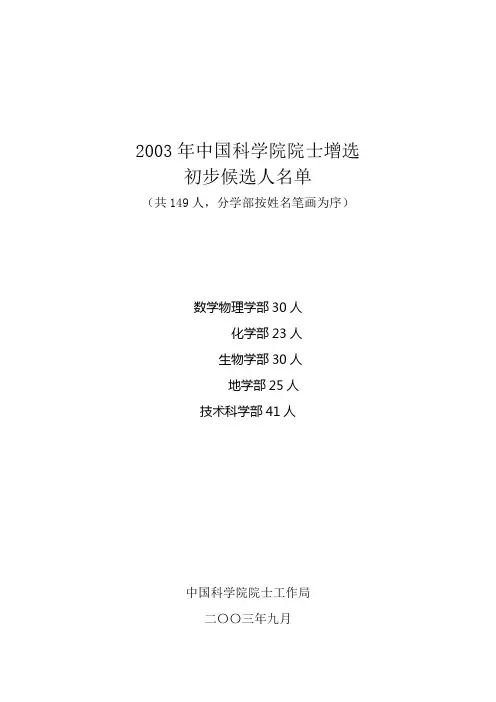 2003年中国科学院院士增选
初步候选人名单
（共149人，分学部按姓名笔画为序）

数学物理学部30人
化学部23人
生物学部30人
地学部25人
技术科学部41人

中国科学院院士工作局
二〇〇三年九月